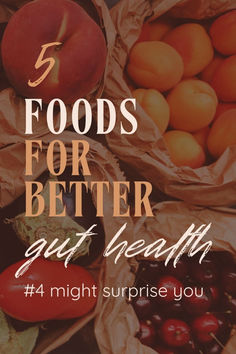 5
FOODS
FOR
BETTER
gut health
#4 might surprise you